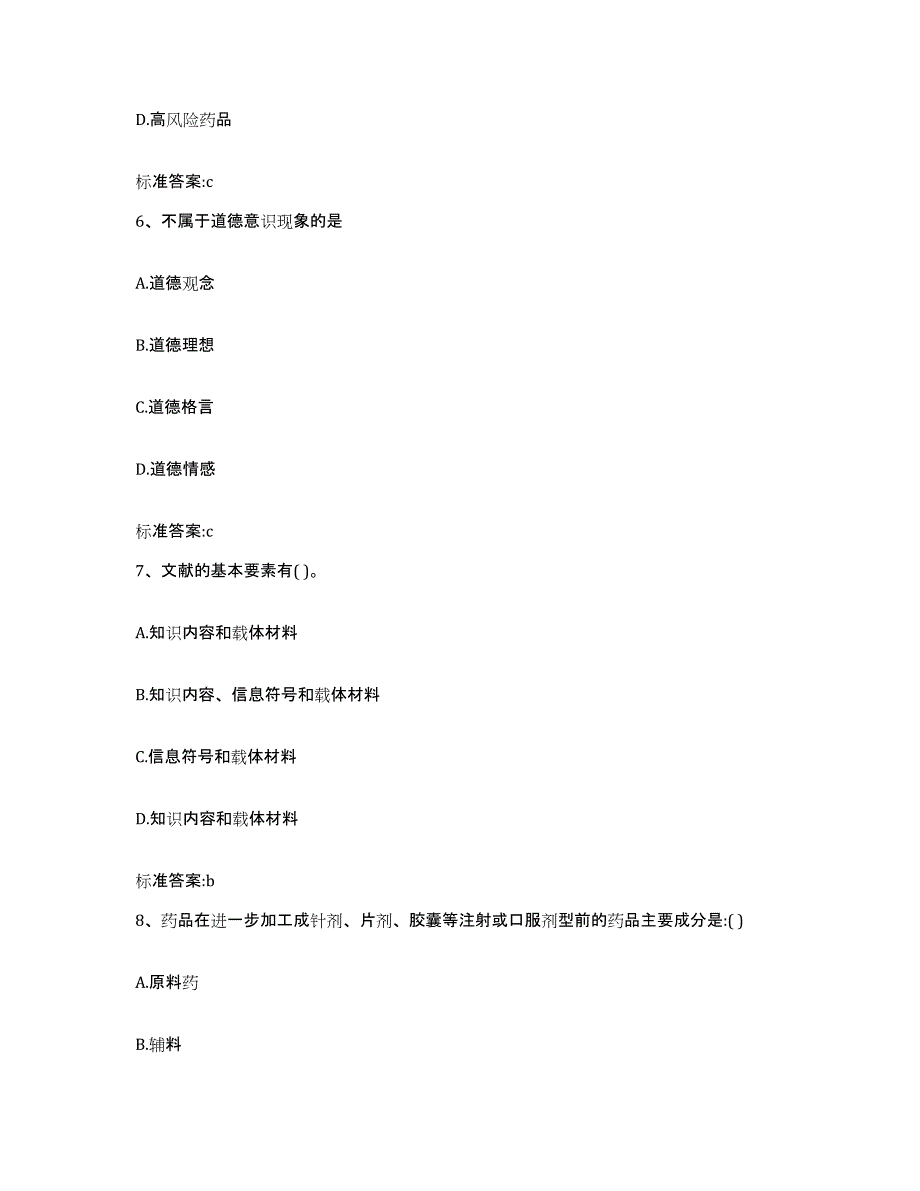 D.高风险药品

标准答案:c

6、不属于道德意识现象的是

A.道德观念

B.道德理想

C.道德格言

D.道德情感

标准答案:c

7、文献的基本要素有( )。

A.知识内容和载体材料

B.知识内容、信息符号和载体材料

C.信息符号和载体材料

D.知识内容和载体材料

标准答案:b

8、药品在进一步加工成针剂、片剂、胶囊等注射或口服剂型前的药品主要成分是:( )

A.原料药

B.辅料